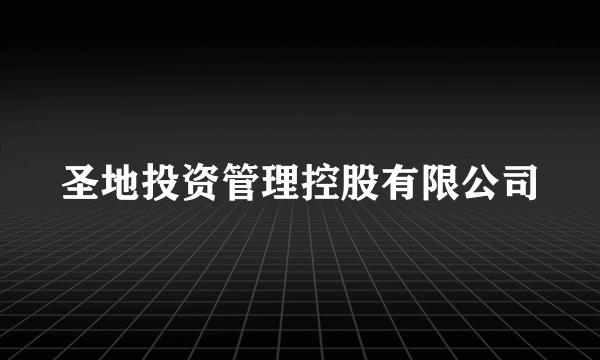 圣地投资管理控股有限公司